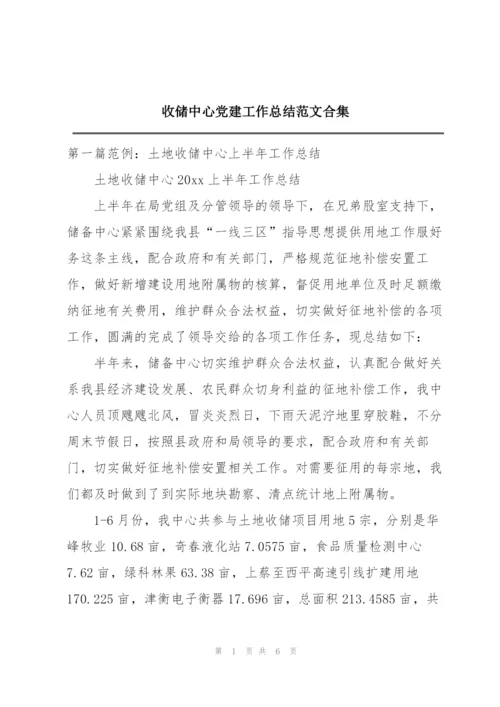 收储中心党建工作总结范文合集

第一篇范例：土地收储中心上半年工作总结

土地收储中心20xx上半年工作总结

上半年在局党组及分管领导的领导下，在兄弟股室支持下，储备中心紧紧围绕我县“一线三区”指导思想提供用地工作服好务这条主线，配合政府和有关部门，严格规范征地补偿安置工作，做好新增建设用地附属物的核算，督促用地单位及时足额缴纳征地有关费用，维护群众合法权益，切实做好征地补偿的各项工作，圆满的完成了领导交给的各项工作任务，现总结如下：

半年来，储备中心切实维护群众合法权益，认真配合做好关系我县经济建设发展、农民群众切身利益的征地补偿工作，我中心人员顶飕飕北风，冒炎炎烈日，下雨天泥泞地里穿胶鞋，不分周末节假日，按照县政府和局领导的要求，配合政府和有关部门，切实做好征地补偿安置相关工作。对需要征用的每宗地，我们都及时做到了到实际地块勘察、清点统计地上附属物。

1-6月份，我中心共参与土地收储项目用地5宗，分别是华峰牧业10.68亩，奇春液化站7.0575亩，食品质量检测中心7.62亩，绿科林果63.38亩，上蔡至西平高速引线扩建用地170.225亩，津衡电子衡器17.696亩，总面积213.4585亩，共

第 1 页 共 6 页